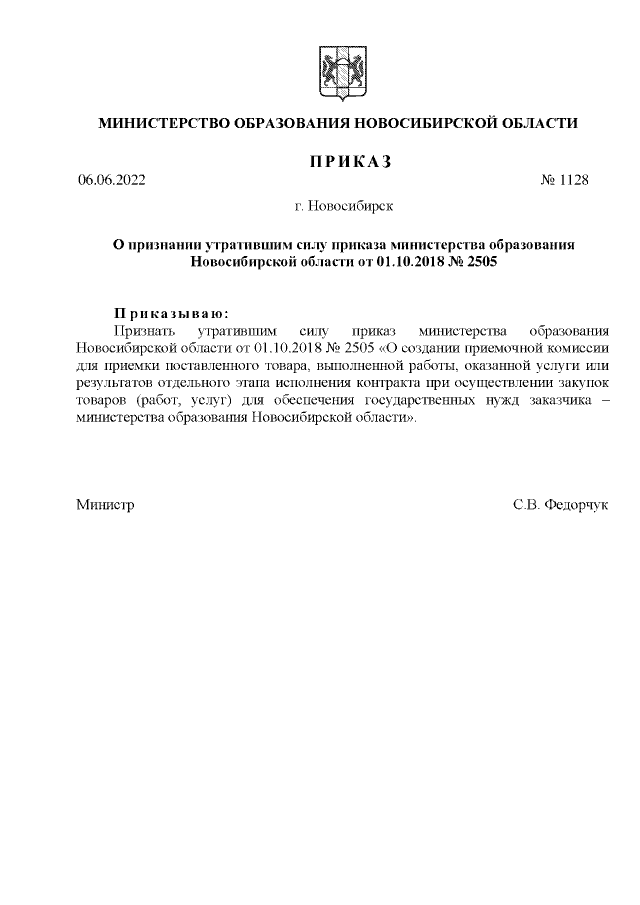 МИНИСТЕРСТВО ОБРАЗОВАНИЯ НОВОСИБИРСКОЙ ОБЛАСТИ

ПРИКАЗ

06.06.2022 № 1128

г. Новосибирск

О признании утратившим силу приказа министерства образования Новосибирской области от 01.10.2018 № 2505

Приказываю:

Признать утратившим силу приказ министерства образования Новосибирской области от 01.10.2018 № 2505 «О создании приемочной комиссии для приемки поставленного товара, выполненной работы, оказанной услуги или результатов отдельного этапа исполнения контракта при осуществлении закупок товаров (работ, услуг) для обеспечения государственных нужд заказчика – министерства образования Новосибирской области».

Министр С.В. Федорчук